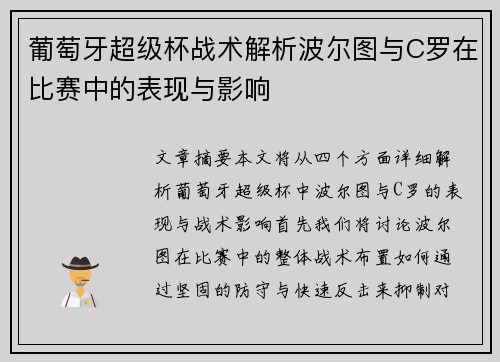 葡萄牙超级杯战术解析波尔图与C罗在比赛中的表现与影响

文章摘要本文将从四个方面详细解析葡萄牙超级杯中波尔图与C罗的表现与战术影响首先我们将讨论波尔图在比赛中的整体战术布置如何通过坚固的防守与快速反击来抑制对